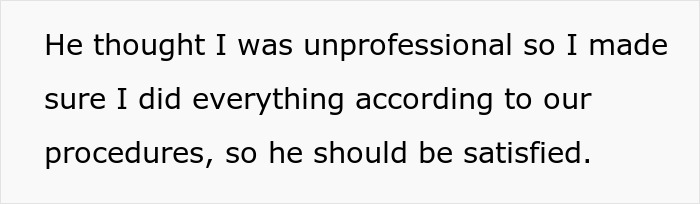 He thought I was unprofessional so I made sure I did everything according to our procedures, so he should be satisfied.